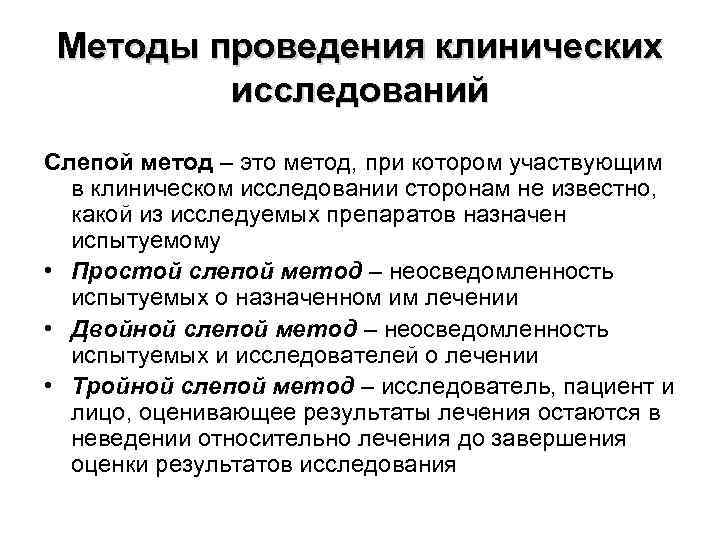 Методы проведения клинических исследований

Слепой метод – это метод, при котором участвующим в клиническом исследовании сторонам не известно, какой из исследуемых препаратов назначен испытуемому

• Простой слепой метод – неосведомленность испытуемых о назначенном им лечении
• Двойной слепой метод – неосведомленность испытуемых и исследователей о лечении
• Тройной слепой метод – исследователь, пациент и лицо, оценивающее результаты лечения остаются в неведении относительно лечения до завершения оценки результатов исследования